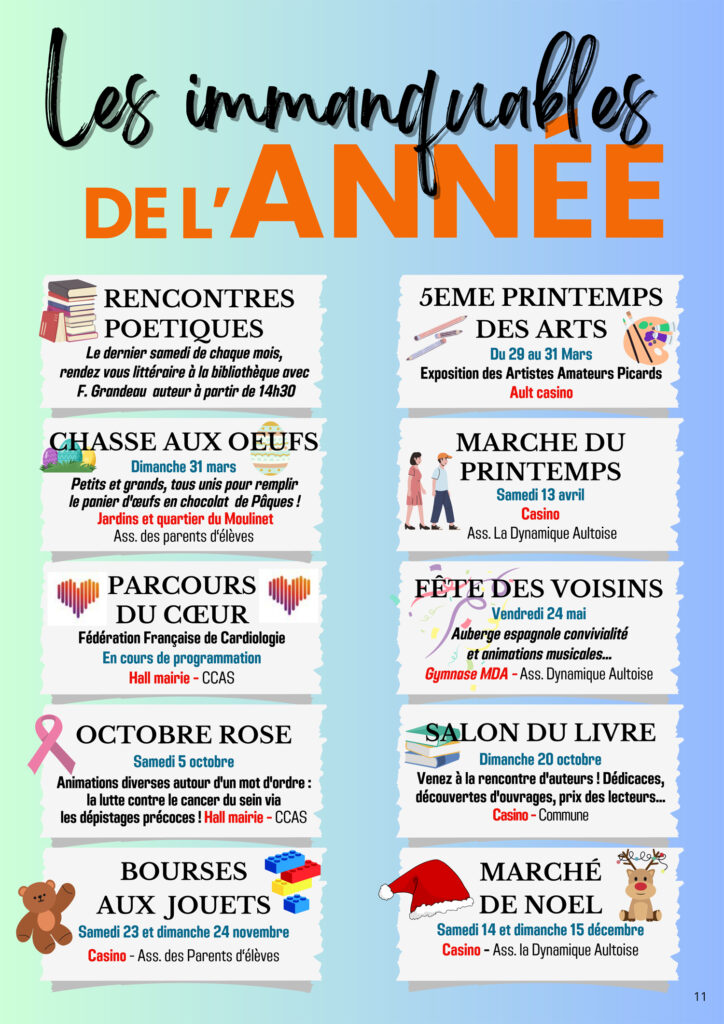 Les immanquables
DE L'ANNÉE

RENCONTRES POETIQUES
Le dernier samedi de chaque mois, rendez vous littéraire à la bibliothèque avec F. Grandeau auteur à partir de 14h30

CHASSE AUX OEUFS
Dimanche 31 mars
Petits et grands, tous unis pour remplir le panier d'œufs en chocolat de Pâques !
Jardins et quartier du Moulinet
Ass. des parents d'élèves

PARCOURS DU CŒUR
Fédération Française de Cardiologie
En cours de programmation
Hall mairie - CCAS

OCTOBRE ROSE
Samedi 5 octobre
Animations diverses autour d'un mot d'ordre : la lutte contre le cancer du sein via les dépistages précoces ! Hall mairie - CCAS

BOURSES AUX JOUETS
Samedi 23 et dimanche 24 novembre
Casino - Ass. des Parents d'élèves

5EME PRINTEMPS DES ARTS
Du 29 au 31 Mars
Exposition des Artistes Amateurs Picards
Ault casino

MARCHE DU PRINTEMPS
Samedi 13 avril
Casino
Ass. La Dynamique Aultoise

FÊTE DES VOISINS
Vendredi 24 mai
Auberge espagnole convivialité et animations musicales...
Gymnase MDA - Ass. Dynamique Aultoise

SALON DU LIVRE
Dimanche 20 octobre
Venez à la rencontre d'auteurs ! Dédicaces, découvertes d'ouvrages, prix des lecteurs...
Casino - Commune

MARCHÉ DE NOEL
Samedi 14 et dimanche 15 décembre
Casino - Ass. la Dynamique Aultoise

11